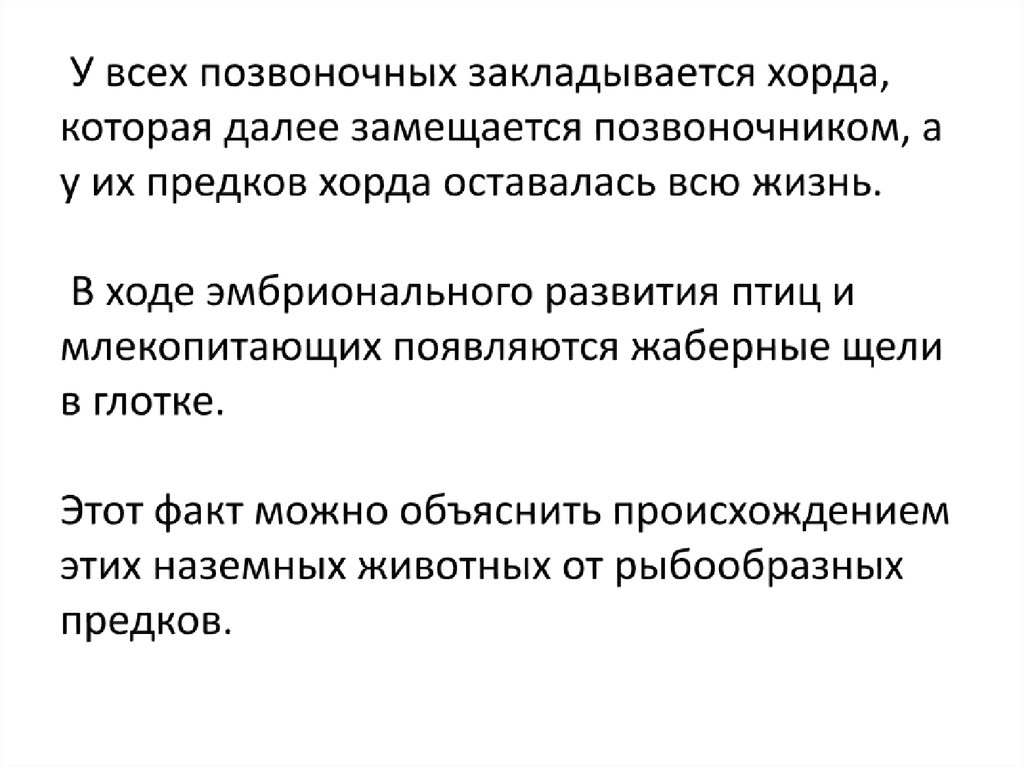 У всех позвоночных закладывается хорда, которая далее замещается позвоночником, а у их предков хорда оставалась всю жизнь.

В ходе эмбрионального развития птиц и млекопитающих появляются жаберные щели в глотке.

Этот факт можно объяснить происхождением этих наземных животных от рыбообразных предков.